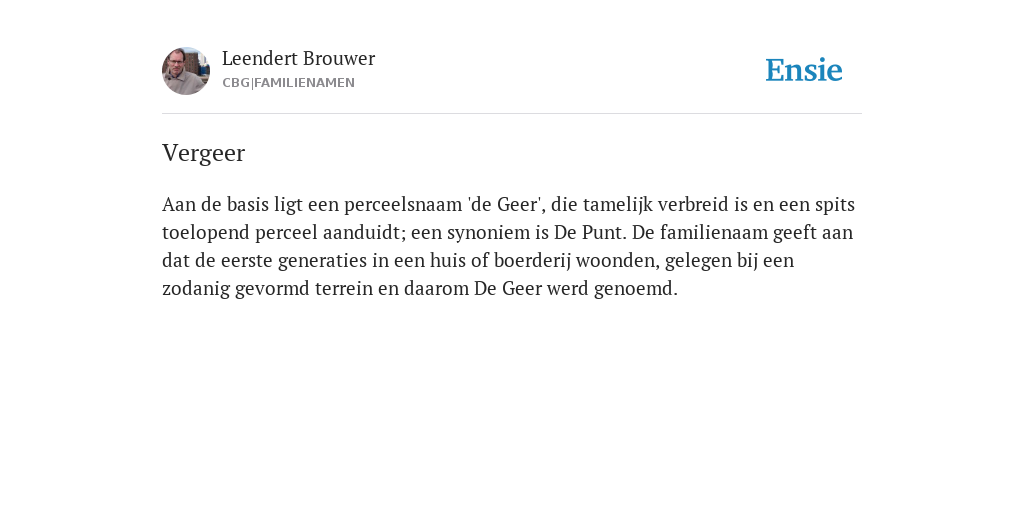 Leendert Brouwer
CBG|FAMILIENAMEN

Ensie

Vergeer

Aan de basis ligt een perceelsnaam 'de Geer', die tamelijk verbreid is en een spits toelopend perceel aanduidt; een synoniem is De Punt. De familienaam geeft aan dat de eerste generaties in een huis of boerderij woonden, gelegen bij een zodanig gevormd terrein en daarom De Geer werd genoemd.